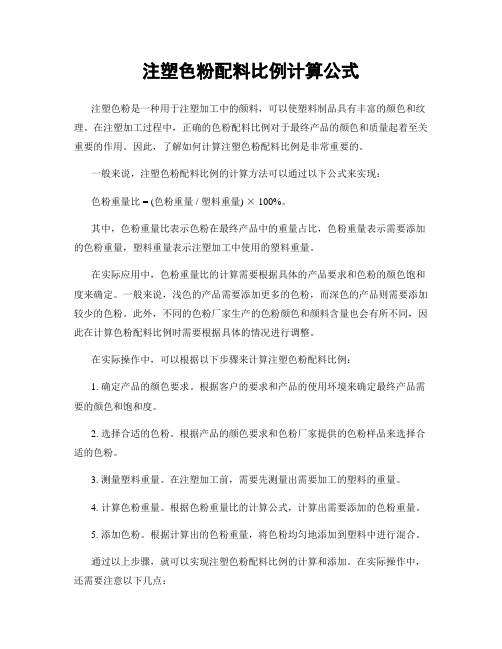 注塑色粉配料比例计算公式

注塑色粉是一种用于注塑加工中的颜料，可以使塑料制品具有丰富的颜色和纹理。在注塑加工过程中，正确的色粉配料比例对于最终产品的颜色和质量起着至关重要的作用。因此，了解如何计算注塑色粉配料比例是非常重要的。

一般来说，注塑色粉配料比例的计算方法可以通过以下公式来实现：

色粉重量比 = (色粉重量 / 塑料重量) × 100%。

其中，色粉重量比表示色粉在最终产品中的重量占比，色粉重量表示需要添加的色粉重量，塑料重量表示注塑加工中使用的塑料重量。

在实际应用中，色粉重量比的计算需要根据具体的产品要求和色粉的颜色饱和度来确定。一般来说，浅色的产品需要添加更多的色粉，而深色的产品则需要添加较少的色粉。此外，不同的色粉厂家生产的色粉颜色和颜料含量也会有所不同，因此在计算色粉配料比例时需要根据具体的情况进行调整。

在实际操作中，可以根据以下步骤来计算注塑色粉配料比例：

1. 确定产品的颜色要求。根据客户的要求和产品的使用环境来确定最终产品需要的颜色和饱和度。

2. 选择合适的色粉。根据产品的颜色要求和色粉厂家提供的色粉样品来选择合适的色粉。

3. 测量塑料重量。在注塑加工前，需要先测量出需要加工的塑料的重量。

4. 计算色粉重量。根据色粉重量比的计算公式，计算出需要添加的色粉重量。

5. 添加色粉。根据计算出的色粉重量，将色粉均匀地添加到塑料中进行混合。

通过以上步骤，就可以实现注塑色粉配料比例的计算和添加。在实际操作中，还需要注意以下几点：